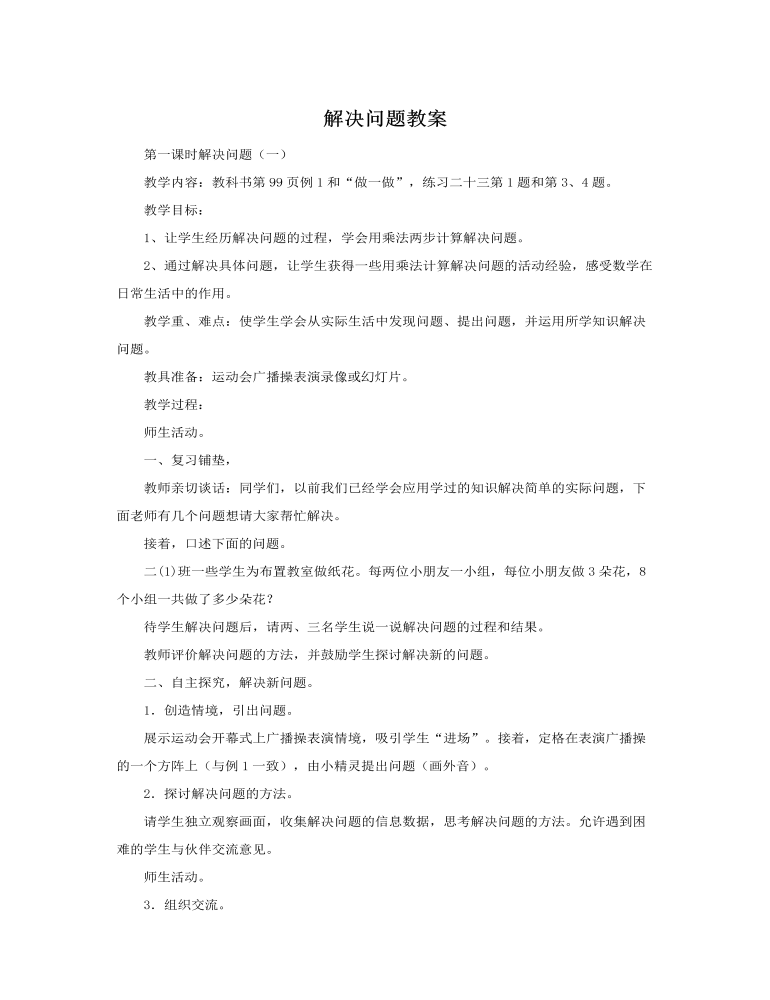 解决问题教案

第一课时解决问题（一）

教学内容：教科书第 99 页例 1 和“做一做”，练习二十三第 1 题和第 3、4 题。

教学目标：

1、让学生经历解决问题的过程，学会用乘法两步计算解决问题。

2、通过解决具体问题，让学生获得一些用乘法计算解决问题的活动经验，感受数学在日常生活中的作用。

教学重、难点：使学生学会从实际生活中发现问题、提出问题，并运用所学知识解决问题。

教具准备：运动会广播操表演录像或幻灯片。

教学过程：

师生活动。

一、复习铺垫，

教师亲切谈话：同学们，以前我们已经学会应用学过的知识解决简单的实际问题，下面老师有几个问题想请大家帮忙解决。

接着，口述下面的问题。

二(1)班一些学生为布置教室做纸花。每两位小朋友一小组，每位小朋友做 3 朵花，8 个小组一共做了多少朵花？

待学生解决问题后，请两、三名学生说一说解决问题的过程和结果。

教师评价解决问题的方法，并鼓励学生探讨解决新的问题。

二、自主探究，解决新问题。

1．创造情境，引出问题。

展示运动会开幕式上广播操表演情境，吸引学生“进场”。接着，定格在表演广播操的一个方阵上（与例 1 一致），由小精灵提出问题（画外音）。

2．探讨解决问题的方法。

请学生独立观察画面，收集解决问题的信息数据，思考解决问题的方法。允许遇到困难的学生与伙伴交流意见。

师生活动。

3．组织交流。